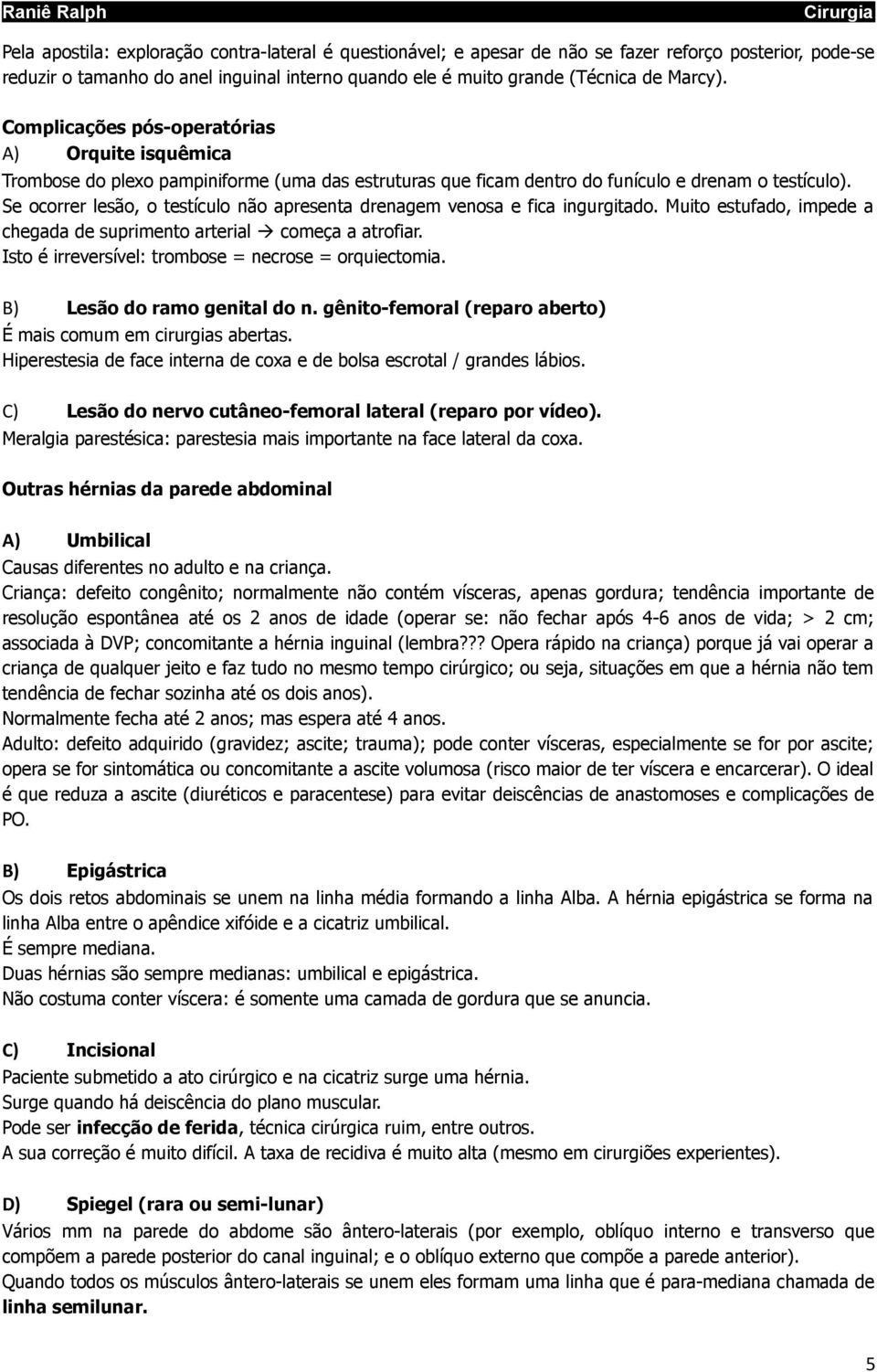 Raniê Ralph Cirurgia

Pela apostila: exploração contra-lateral é questionável; e apesar de não se fazer reforço posterior, pode-se reduzir o tamanho do anel inguinal interno quando ele é muito grande (Técnica de Marcy).

Complicações pós-operatórias
A) Orquite isquêmica
Trombose do plexo pampiniforme (uma das estruturas que ficam dentro do funículo e drenam o testículo). Se ocorrer lesão, o testículo não apresenta drenagem venosa e fica ingurgitado. Muito estufado, impede a chegada de suprimento arterial → começa a atrofiar.
Isto é irreversível: trombose = necrose = orquiectomia.

B) Lesão do ramo genital do n. gênito-femoral (reparo aberto)
É mais comum em cirurgias abertas.
Hiperestesia de face interna de coxa e de bolsa escrotal / grandes lábios.

C) Lesão do nervo cutâneo-femoral lateral (reparo por vídeo).
Meralgia parestésica: parestesia mais importante na face lateral da coxa.

Outras hérnias da parede abdominal

A) Umbilical
Causas diferentes no adulto e na criança.
Criança: defeito congênito; normalmente não contém vísceras, apenas gordura; tendência importante de resolução espontânea até os 2 anos de idade (operar se: não fechar após 4-6 anos de vida; > 2 cm; associada à DVP; concomitante a hérnia inguinal (lembra??? Opera rápido na criança) porque já vai operar a criança de qualquer jeito e faz tudo no mesmo tempo cirúrgico; ou seja, situações em que a hérnia não tem tendência de fechar sozinha até os dois anos).
Normalmente fecha até 2 anos; mas espera até 4 anos.
Adulto: defeito adquirido (gravidez; ascite; trauma); pode conter vísceras, especialmente se for por ascite; opera se for sintomática ou concomitante a ascite volumosa (risco maior de ter víscera e encarcerar). O ideal é que reduza a ascite (diuréticos e paracentese) para evitar deiscências de anastomoses e complicações de PO.

B) Epigástrica
Os dois retos abdominais se unem na linha média formando a linha Alba. A hérnia epigástrica se forma na linha Alba entre o apêndice xifóide e a cicatriz umbilical.
É sempre mediana.
Duas hérnias são sempre medianas: umbilical e epigástrica.
Não costuma conter víscera: é somente uma camada de gordura que se anuncia.

C) Incisional
Paciente submetido a ato cirúrgico e na cicatriz surge uma hérnia.
Surge quando há deiscência do plano muscular.
Pode ser infecção de ferida, técnica cirúrgica ruim, entre outros.
A sua correção é muito difícil. A taxa de recidiva é muito alta (mesmo em cirurgiões experientes).

D) Spiegel (rara ou semi-lunar)
Vários mm na parede do abdome são ântero-laterais (por exemplo, oblíquo interno e transverso que compõem a parede posterior do canal inguinal; e o oblíquo externo que compõe a parede anterior).
Quando todos os músculos ântero-laterais se unem eles formam uma linha que é para-mediana chamada de linha semilunar.

5